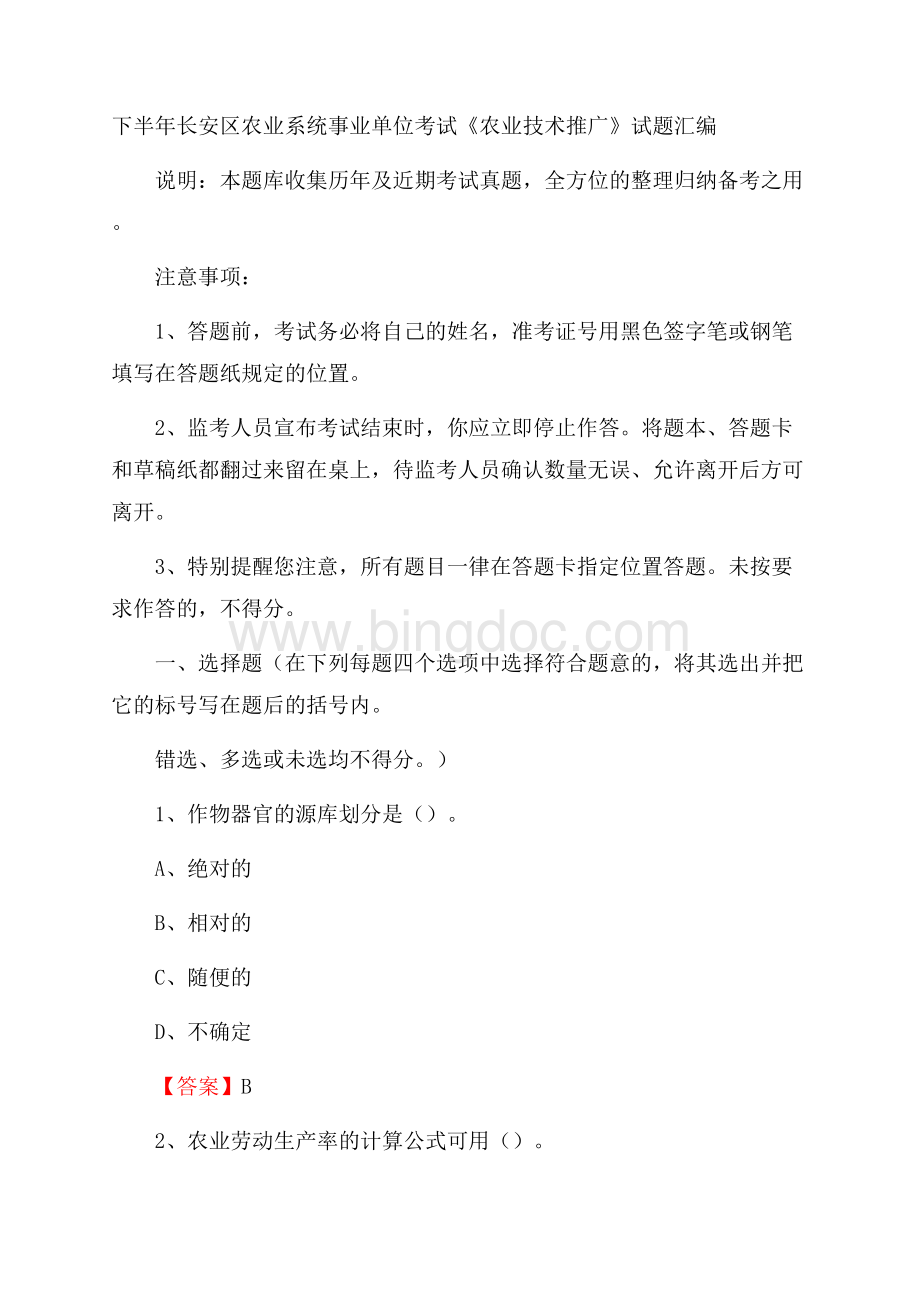 下半年长安区农业系统事业单位考试《农业技术推广》试题汇编

说明：本题库收集历年及近期考试真题，全方位的整理归纳备考之用。

注意事项：

1、答题前，考试务必将自己的姓名，准考证号用黑色签字笔或钢笔填写在答题纸规定的位置。

2、监考人员宣布考试结束时，你应立即停止作答。将题本、答题卡和草稿纸都翻过来留在桌上，待监考人员确认数量无误、允许离开后方可离开。

3、特别提醒您注意，所有题目一律在答题卡指定位置答题。未按要求作答的，不得分。

www.bingdoc.com

一、选择题（在下列每题四个选项中选择符合题意的，将其选出并把它的标号写在题后的括号内。

错选、多选或未选均不得分。）

1、作物器官的源库划分是（）。

A、绝对的

B、相对的

C、随便的

D、不确定

【答案】B

2、农业劳动生产率的计算公式可用（）。